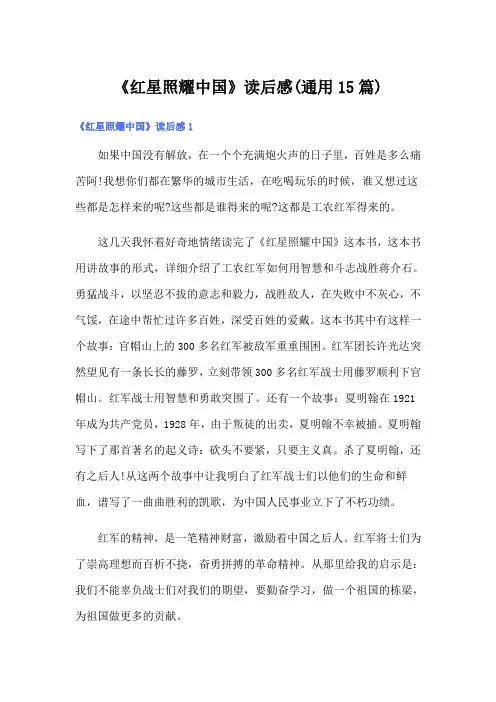 《红星照耀中国》读后感(通用15篇)

《红星照耀中国》读后感1

如果中国没有解放，在一个个充满炮火声的日子里，百姓是多么痛苦阿!我想你们都在繁华的城市生活，在吃喝玩乐的时候，谁又想过这些都是怎样来的呢?这些都是谁得来的呢?这都是工农红军得来的。

这几天我怀着好奇地情绪读完了《红星照耀中国》这本书，这本书用讲故事的形式，详细介绍了工农红军如何用智慧和斗志战胜蒋介石。勇猛战斗，以坚忍不拔的意志和毅力，战胜敌人，在失败中不灰心，不气馁，在途中帮忙过许多百姓，深受百姓的爱戴。这本书其中有这样一个故事：官帽山上的300多名红军被敌军重重围困。红军团长许光达突然望见有一条长长的藤罗，立刻带领300多名红军战士用藤罗顺利下官帽山。红军战士用智慧和勇敢突围了。还有一个故事：夏明翰在1921年成为共产党员，1928年，由于叛徒的出卖，夏明翰不幸被捕。夏明翰写下了那首著名的起义诗：砍头不要紧，只要主义真。杀了夏明翰，还有之后人!从这两个故事中让我明白了红军战士们以他们的生命和鲜血，谱写了一曲曲胜利的凯歌，为中国人民事业立下了不朽功绩。

红军的精神，是一笔精神财富，激励着中国之后人。红军将士们为了崇高理想而百折不挠，奋勇拼搏的革命精神。从那里给我的启示是：我们不能辜负战士们对我们的期望，要勤奋学习，做一个祖国的栋梁，为祖国做更多的贡献。